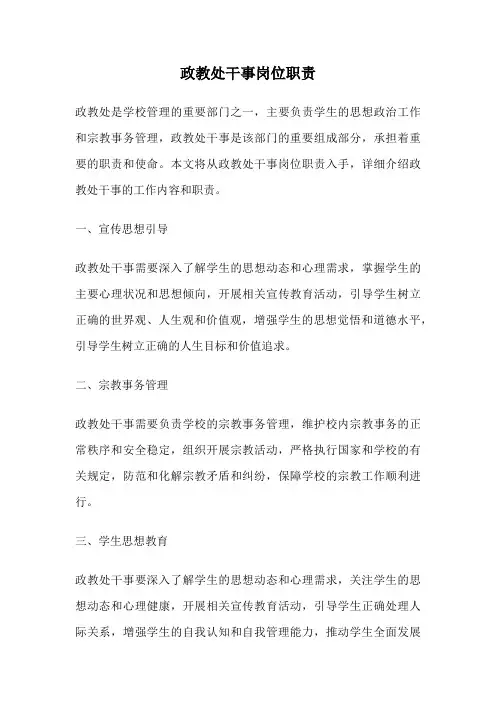 政教处干事岗位职责

政教处是学校管理的重要部门之一，主要负责学生的思想政治工作和宗教事务管理，政教处干事是该部门的重要组成部分，承担着重要的职责和使命。本文将从政教处干事岗位职责入手，详细介绍政教处干事的工作内容和职责。

一、宣传思想引导

政教处干事需要深入了解学生的思想动态和心理需求，掌握学生的主要心理状况和思想倾向，开展相关宣传教育活动，引导学生树立正确的世界观、人生观和价值观，增强学生的思想觉悟和道德水平，引导学生树立正确的人生目标和价值追求。

二、宗教事务管理

政教处干事需要负责学校的宗教事务管理，维护校内宗教事务的正常秩序和安全稳定，组织开展宗教活动，严格执行国家和学校的有关规定，防范和化解宗教矛盾和纠纷，保障学校的宗教工作顺利进行。

三、学生思想教育

政教处干事要深入了解学生的思想动态和心理需求，关注学生的思想动态和心理健康，开展相关宣传教育活动，引导学生正确处理人际关系，增强学生的自我认知和自我管理能力，推动学生全面发展